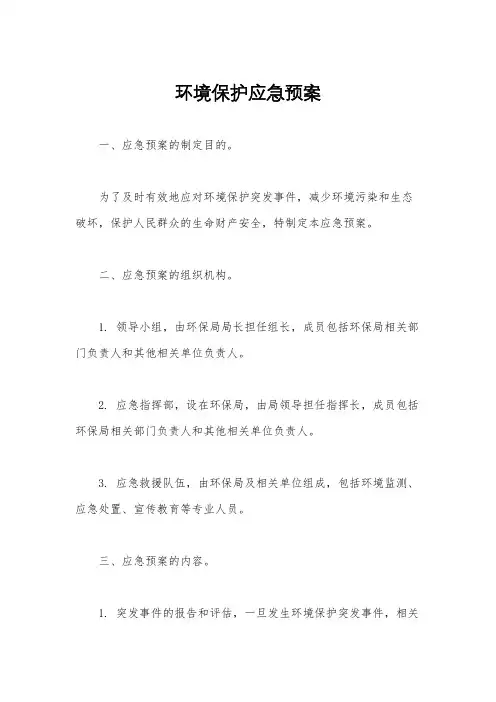 环境保护应急预案

一、应急预案的制定目的。

为了及时有效地应对环境保护突发事件，减少环境污染和生态破坏，保护人民群众的生命财产安全，特制定本应急预案。

二、应急预案的组织机构。

1. 领导小组，由环保局局长担任组长，成员包括环保局相关部门负责人和其他相关单位负责人。

2. 应急指挥部，设在环保局，由局领导担任指挥长，成员包括环保局相关部门负责人和其他相关单位负责人。

3. 应急救援队伍，由环保局及相关单位组成，包括环境监测、应急处置、宣传教育等专业人员。

三、应急预案的内容。

1. 突发事件的报告和评估，一旦发生环境保护突发事件，相关